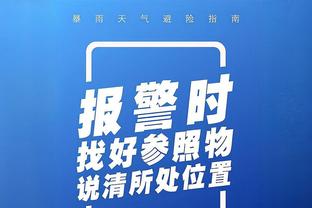 暴雨天气避险指南

报警时
找好参照物
说清所处位置